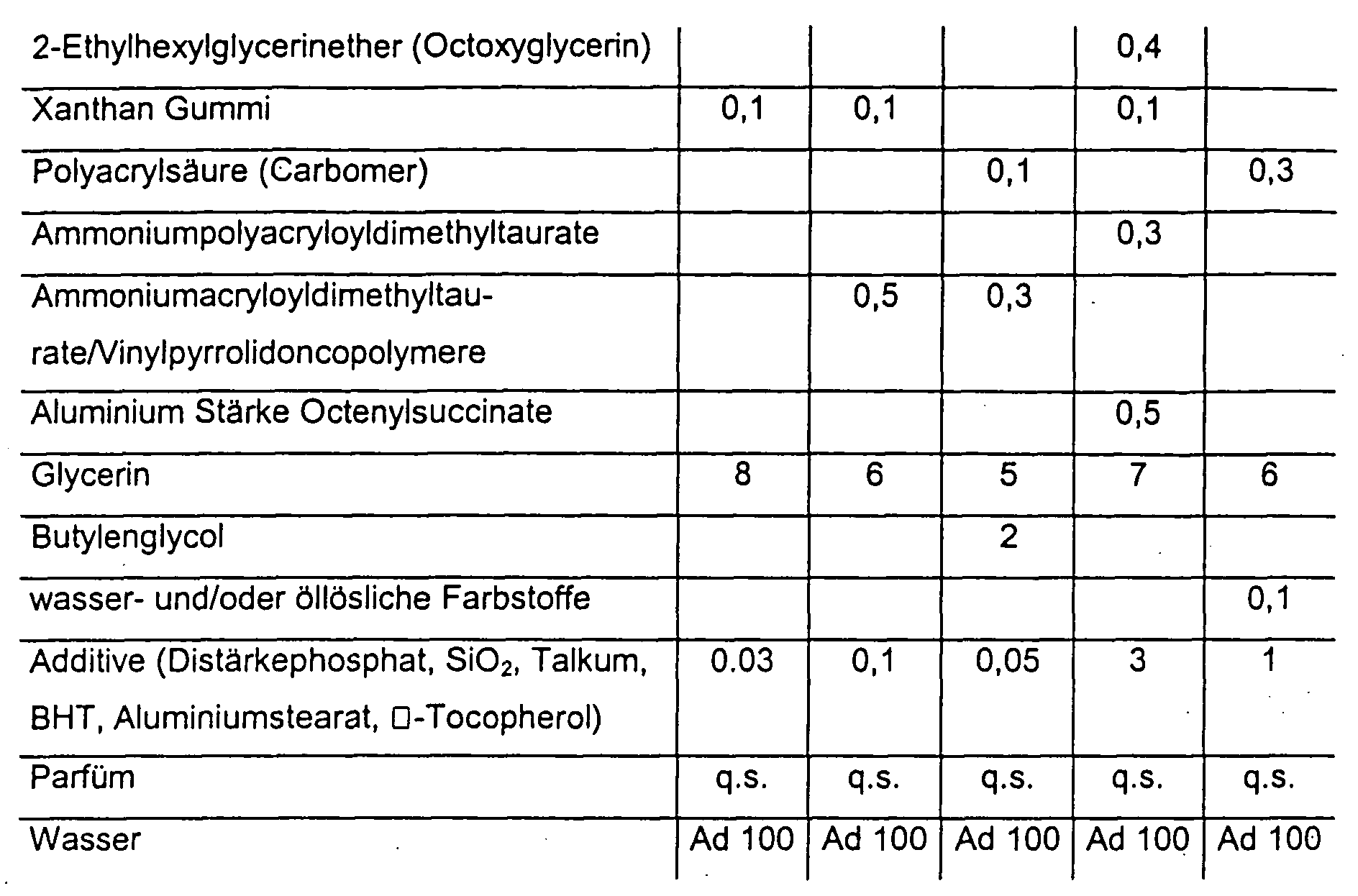 | 2-Ethylhexylglycerinether (Octoxyglycerin) | | | | 0,4 | |
|---|---|---|---|---|---|
| Xanthan Gummi | 0,1 | 0,1 | | 0,1 | |
| Polyacrylsäure (Carbomer) | | | 0,1 | | 0,3 |
| Ammoniumpolyacryloyldimethyltaurate | | | | 0,3 | |
| Ammoniumacryloyldimethyltaurate/Vinylpyrrolidoncopolymere | | 0,5 | 0,3 | | |
| Aluminium Stärke Octenylsuccinate | | | | 0,5 | |
| Glycerin | 8 | 6 | 5 | 7 | 6 |
| Butylenglycol | | | 2 | | |
| wasser- und/oder öllösliche Farbstoffe | | | | | 0,1 |
| Additive (Distärkephosphat, $SiO_2$, Talkum, BHT, Aluminiumstearat, □-Tocopherol) | 0.03 | 0,1 | 0,05 | 3 | 1 |
| Parfüm | q.s. | q.s. | q.s. | q.s. | q.s. |
| Wasser | Ad 100 | Ad 100 | Ad 100 | Ad 100 | Ad 100 |